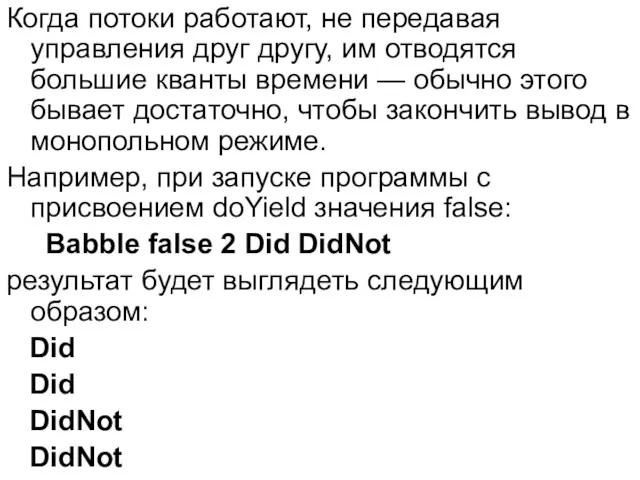 Когда потоки работают, не передавая управления друг другу, им отводятся большие кванты времени — обычно этого бывает достаточно, чтобы закончить вывод в монопольном режиме.

Например, при запуске программы с присвоением doYield значения false:

Babble false 2 Did DidNot

результат будет выглядеть следующим образом:

Did

Did

DidNot

DidNot